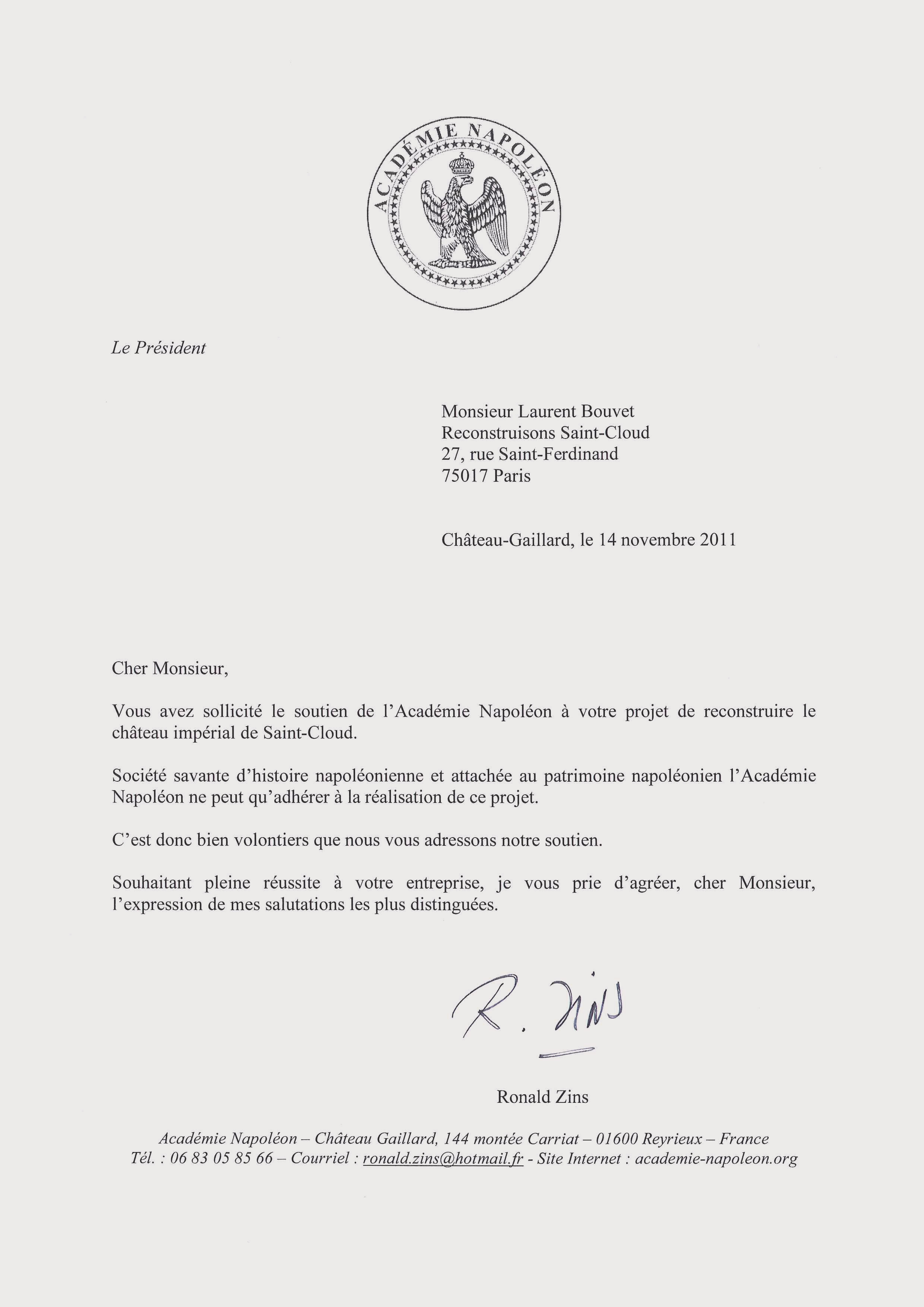 ACADÉMIE NAPOLÉON

Le Président

Monsieur Laurent Bouvet
Reconstruisons Saint-Cloud
27, rue Saint-Ferdinand
75017 Paris

Château-Gaillard, le 14 novembre 2011

Cher Monsieur,

Vous avez sollicité le soutien de l'Académie Napoléon à votre projet de reconstruire le château impérial de Saint-Cloud.

Société savante d'histoire napoléonienne et attachée au patrimoine napoléonien l'Académie Napoléon ne peut qu'adhérer à la réalisation de ce projet.

C'est donc bien volontiers que nous vous adressons notre soutien.

Souhaitant pleine réussite à votre entreprise, je vous prie d'agréer, cher Monsieur, l'expression de mes salutations les plus distinguées.

R. Zins

Ronald Zins

Académie Napoléon – Château Gaillard, 144 montée Carriat – 01600 Reyrieux – France
Tél. : 06 83 05 85 66 – Courriel : ronald.zins@hotmail.fr - Site Internet : academie-napoleon.org